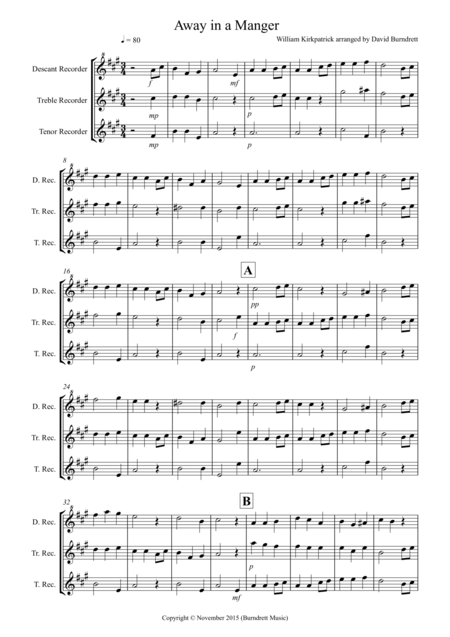 Away in a Manger

♩ = 80

William Kirkpatrick arranged by David Burndrett

Descant Recorder

Treble Recorder

Tenor Recorder

f

mf

mp

p

mp

p

8

D. Rec.

Tr. Rec.

T. Rec.

16

A

D. Rec.

Tr. Rec.

T. Rec.

pp

f

p

24

D. Rec.

Tr. Rec.

T. Rec.

32

B

D. Rec.

Tr. Rec.

T. Rec.

p

mf

Copyright © November 2015 (Burndrett Music)